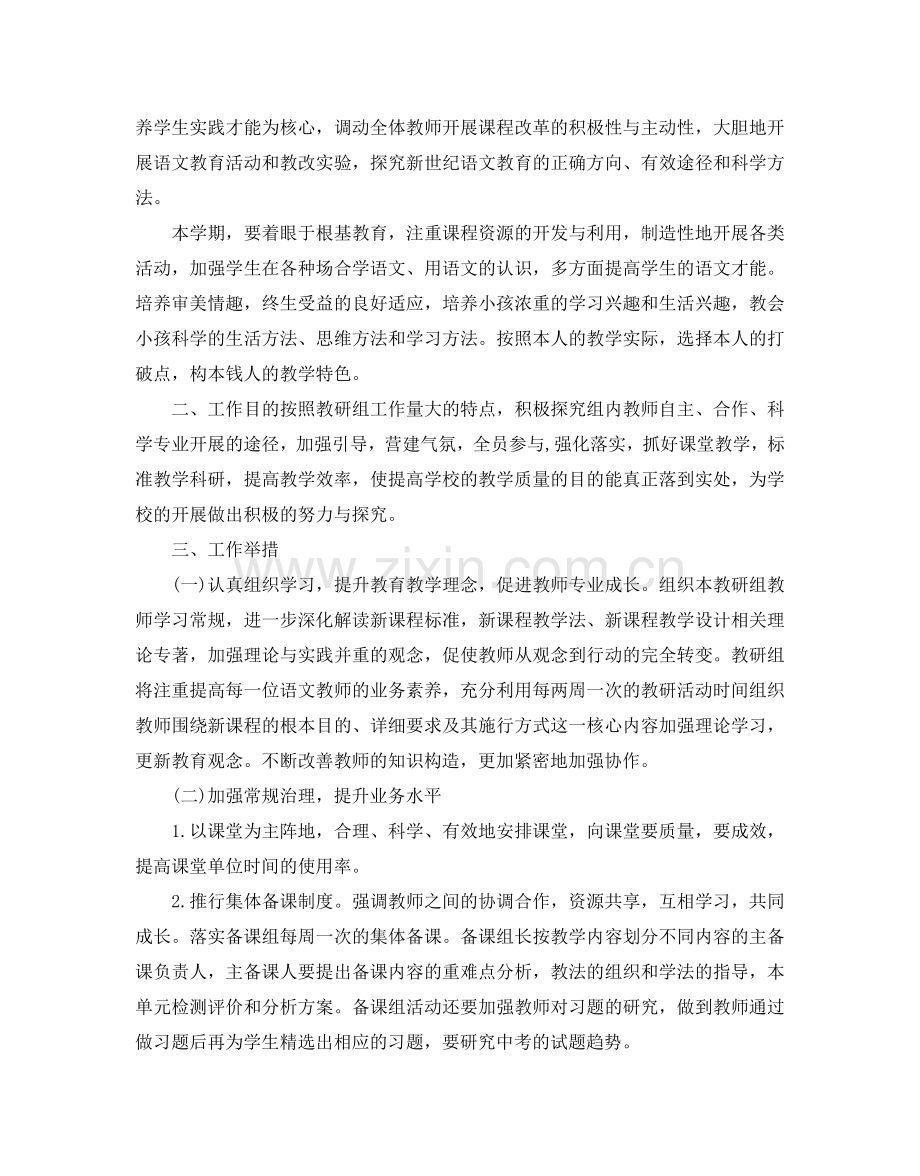 养学生实践才能为核心，调动全体教师开展课程改革的积极性与主动性，大胆地开展语文教育活动和教改实验，探究新世纪语文教育的正确方向、有效途径和科学方法。

本学期，要着眼于根基教育，注重课程资源的开发与利用，制造性地开展各类活动，加强学生在各种场合学语文、用语文的认识，多方面提高学生的语文才能。培养审美情趣，终生受益的良好适应，培养小孩浓重的学习兴趣和生活兴趣，教会小孩科学的生活方法、思维方法和学习方法。按照本人的教学实际，选择本人的打破点，构本钱人的教学特色。

二、工作目的按照教研组工作量大的特点，积极探究组内教师自主、合作、科学专业开展的途径，加强引导，营建气氛，全员参与，强化落实，抓好课堂教学，标准教学科研，提高教学效率，使提高学校的教学质量的目的能真正落到实处，为学校的开展做出积极的努力与探究。

三、工作举措

(一)认真组织学习，提升教育教学理念，促进教师专业成长。组织本教研组教师学习常规，进一步深化解读新课程标准，新课程教学法、新课程教学设计相关理论专著，加强理论与实践并重的观念，促使教师从观念到行动的完全转变。教研组将注重提高每一位语文教师的业务素养，充分利用每两周一次的教研活动时间组织教师围绕新课程的根本目的、详细要求及其施行方式这一核心内容加强理论学习，更新教育观念。不断改善教师的知识构造，更加紧密地加强协作。

(二)加强常规治理，提升业务水平

1.以课堂为主阵地，合理、科学、有效地安排课堂，向课堂要质量，要成效，提高课堂单位时间的使用率。

2.推行集体备课制度。强调教师之间的协调合作，资源共享，互相学习，共同成长。落实备课组每周一次的集体备课。备课组长按教学内容划分不同内容的主备课负责人，主备课人要提出备课内容的重难点分析，教法的组织和学法的指导，本单元检测评价和分析方案。备课组活动还要加强教师对习题的研究，做到教师通过做习题后再为学生精选出相应的习题，要研究中考的试题趋势。

www.zixin.com.cn